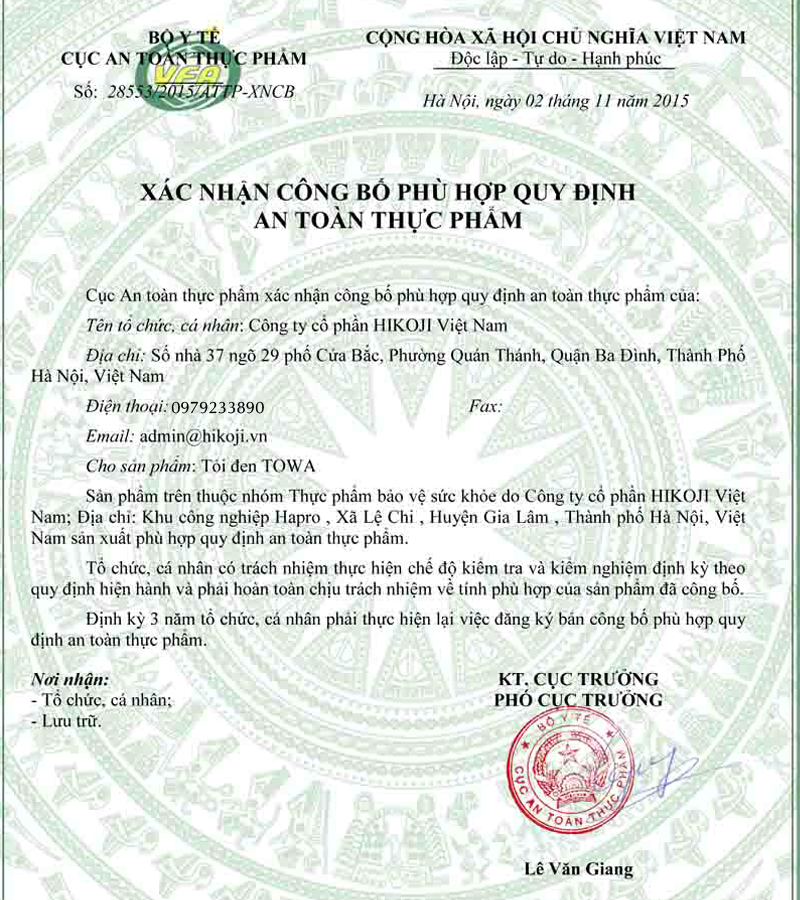 BỘ Y TẾ
CỤC AN TOÀN THỰC PHẨM
VFA
Số: 28553/2015/ATTP-XNCB

CỘNG HÒA XÃ HỘI CHỦ NGHĨA VIỆT NAM
Độc lập - Tự do - Hạnh phúc

Hà Nội, ngày 02 tháng 11 năm 2015

XÁC NHẬN CÔNG BỐ PHÙ HỢP QUY ĐỊNH
AN TOÀN THỰC PHẨM

Cục An toàn thực phẩm xác nhận công bố phù hợp quy định an toàn thực phẩm của:

Tên tổ chức, cá nhân: Công ty cổ phần HIKOJI Việt Nam

Địa chỉ: Số nhà 37 ngõ 29 phố Cửa Bắc, Phường Quán Thánh, Quận Ba Đình, Thành Phố Hà Nội, Việt Nam

Điện thoại: 0979233890 Fax:

Email: admin@hikoji.vn

Cho sản phẩm: Tỏi đen TOWA

Sản phẩm trên thuộc nhóm Thực phẩm bảo vệ sức khỏe do Công ty cổ phần HIKOJI Việt Nam; Địa chỉ: Khu công nghiệp Hapro , Xã Lệ Chi , Huyện Gia Lâm , Thành phố Hà Nội, Việt Nam sản xuất phù hợp quy định an toàn thực phẩm.

Tổ chức, cá nhân có trách nhiệm thực hiện chế độ kiểm tra và kiểm nghiệm định kỳ theo quy định hiện hành và phải hoàn toàn chịu trách nhiệm về tính phù hợp của sản phẩm đã công bố.

Định kỳ 3 năm tổ chức, cá nhân phải thực hiện lại việc đăng ký bản công bố phù hợp quy định an toàn thực phẩm.

Nơi nhận:
- Tổ chức, cá nhân;
- Lưu trữ.

KT. CỤC TRƯỞNG
PHÓ CỤC TRƯỞNG

BỘ Y TẾ
CỤC AN TOÀN THỰC PHẨM

Lê Văn Giang